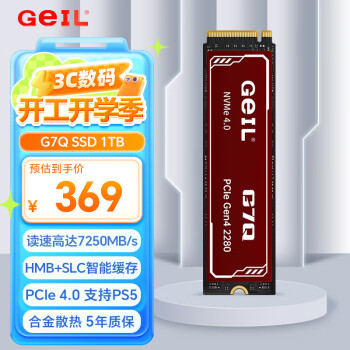 GeIL®

3C数码
开工开学季

G7Q SSD 1TB

预估到手价
¥ 369

读速高达7250MB/s
HMB+SLC智能缓存
PCIe 4.0 支持PS5
合金散热 5年质保

GeIL®
NVMe 4.0
G7Q
PCIe Gen4 2280